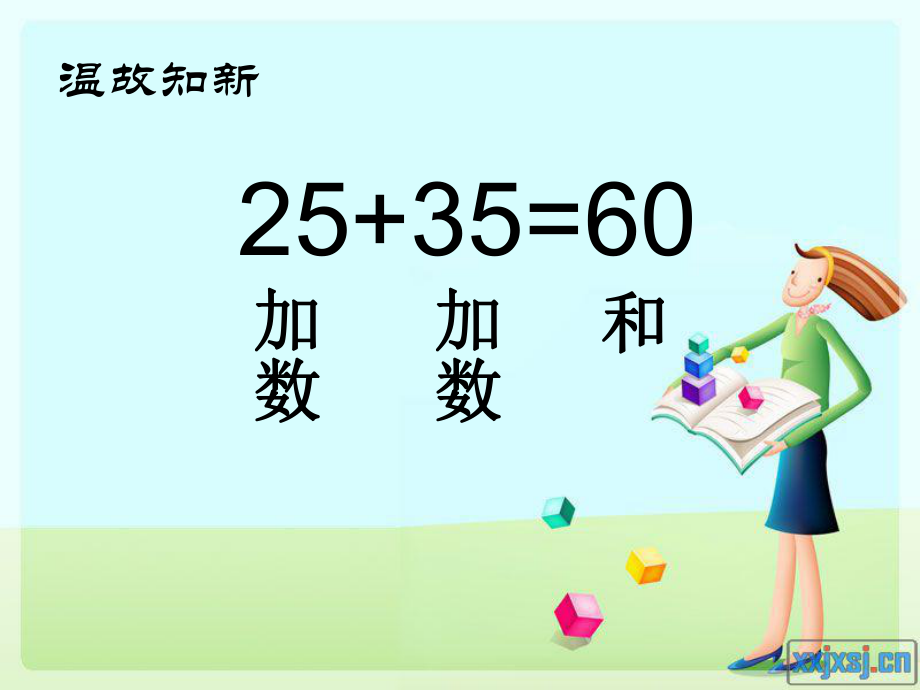 温故知新

$25+35=60$

加数 加数 和

xxjxsj.cn